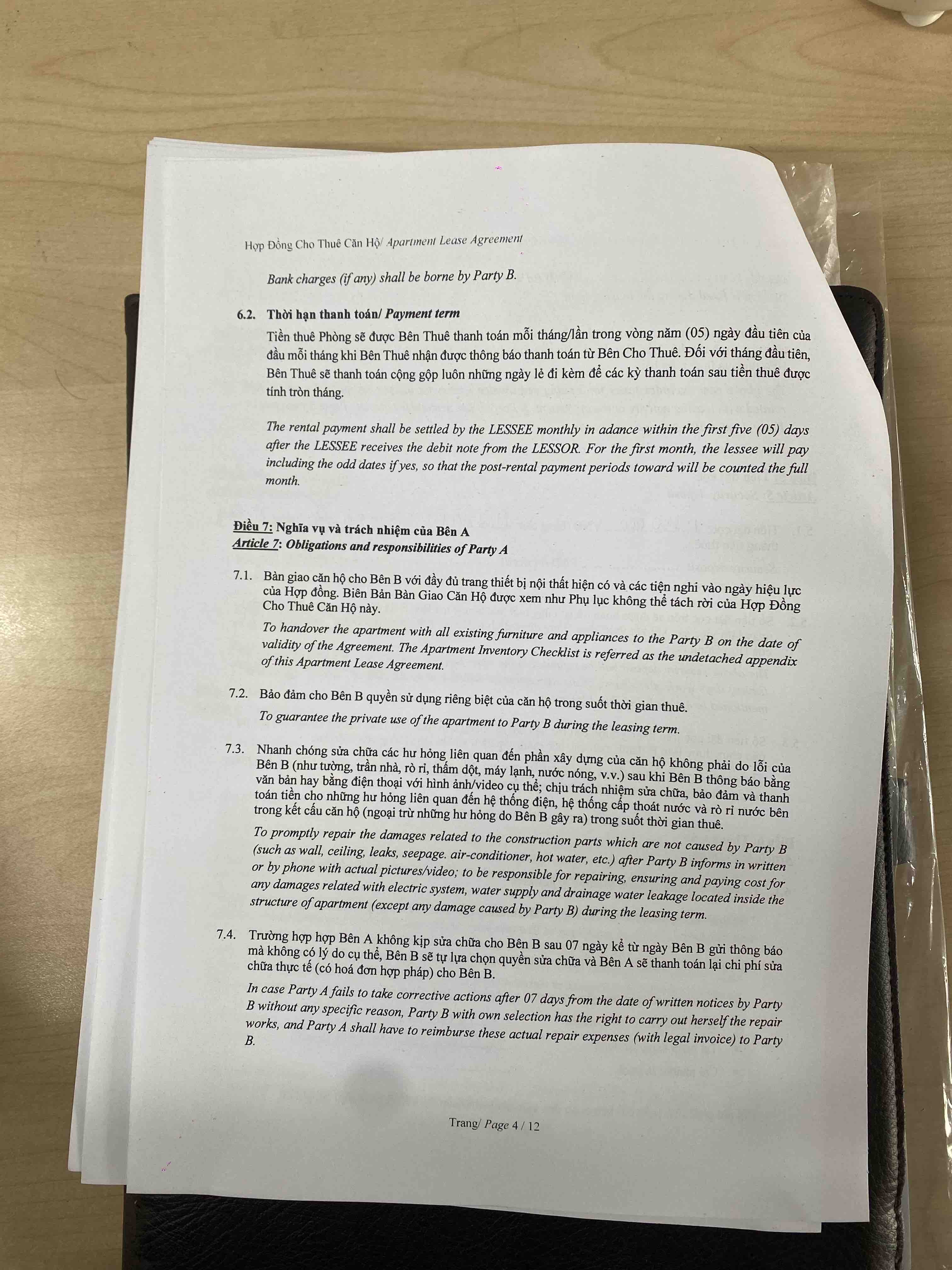 Hợp Đồng Cho Thuê Căn Hộ/ Apartment Lease Agreement

Bank charges (if any) shall be borne by Party B.

6.2. Thời hạn thanh toán/ Payment term

Tiền thuê Phòng sẽ được Bên Thuê thanh toán mỗi tháng/lần trong vòng năm (05) ngày đầu tiên của đầu mỗi tháng khi Bên Thuê nhận được thông báo thanh toán từ Bên Cho Thuê. Đối với tháng đầu tiên, Bên Thuê sẽ thanh toán cộng gộp luôn những ngày lẻ đi kèm để các kỳ thanh toán sau tiền thuê được tính tròn tháng.

The rental payment shall be settled by the LESSEE monthly in adance within the first five (05) days after the LESSEE receives the debit note from the LESSOR. For the first month, the lessee will pay including the odd dates if yes, so that the post-rental payment periods toward will be counted the full month.

Điều 7: Nghĩa vụ và trách nhiệm của Bên A
Article 7: Obligations and responsibilities of Party A

7.1. Bàn giao căn hộ cho Bên B với đầy đủ trang thiết bị nội thất hiện có và các tiện nghi vào ngày hiệu lực của Hợp đồng. Biên Bản Bàn Giao Căn Hộ được xem như Phụ lục không thể tách rời của Hợp Đồng Cho Thuê Căn Hộ này.

To handover the apartment with all existing furniture and appliances to the Party B on the date of validity of the Agreement. The Apartment Inventory Checklist is referred as the undetached appendix of this Apartment Lease Agreement.

7.2. Bảo đảm cho Bên B quyền sử dụng riêng biệt của căn hộ trong suốt thời gian thuê.

To guarantee the private use of the apartment to Party B during the leasing term.

7.3. Nhanh chóng sửa chữa các hư hỏng liên quan đến phần xây dựng của căn hộ không phải do lỗi của Bên B (như tường, trần nhà, rò rỉ, thấm dột, máy lạnh, nước nóng, v.v.) sau khi Bên B thông báo bằng văn bản hay bằng điện thoại với hình ảnh/video cụ thể; chịu trách nhiệm sửa chữa, bảo đảm và thanh toán tiền cho những hư hỏng liên quan đến hệ thống điện, hệ thống cấp thoát nước và rò rỉ nước bên trong kết cấu căn hộ (ngoại trừ những hư hỏng do Bên B gây ra) trong suốt thời gian thuê.

To promptly repair the damages related to the construction parts which are not caused by Party B (such as wall, ceiling, leaks, seepage. air-conditioner, hot water, etc.) after Party B informs in written or by phone with actual pictures/video; to be responsible for repairing, ensuring and paying cost for any damages related with electric system, water supply and drainage water leakage located inside the structure of apartment (except any damage caused by Party B) during the leasing term.

7.4. Trường hợp hợp Bên A không kịp sửa chữa cho Bên B sau 07 ngày kể từ ngày Bên B gửi thông báo mà không có lý do cụ thể, Bên B sẽ tự lựa chọn quyền sửa chữa và Bên A sẽ thanh toán lại chi phí sửa chữa thực tế (có hoá đơn hợp pháp) cho Bên B.

In case Party A fails to take corrective actions after 07 days from the date of written notices by Party B without any specific reason, Party B with own selection has the right to carry out herself the repair works, and Party A shall have to reimburse these actual repair expenses (with legal invoice) to Party B.

Trang/ Page 4 / 12